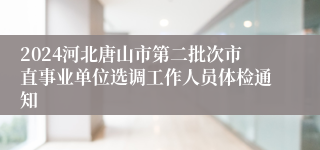 2024河北唐山市第二批次市直事业单位选调工作人员体检通知